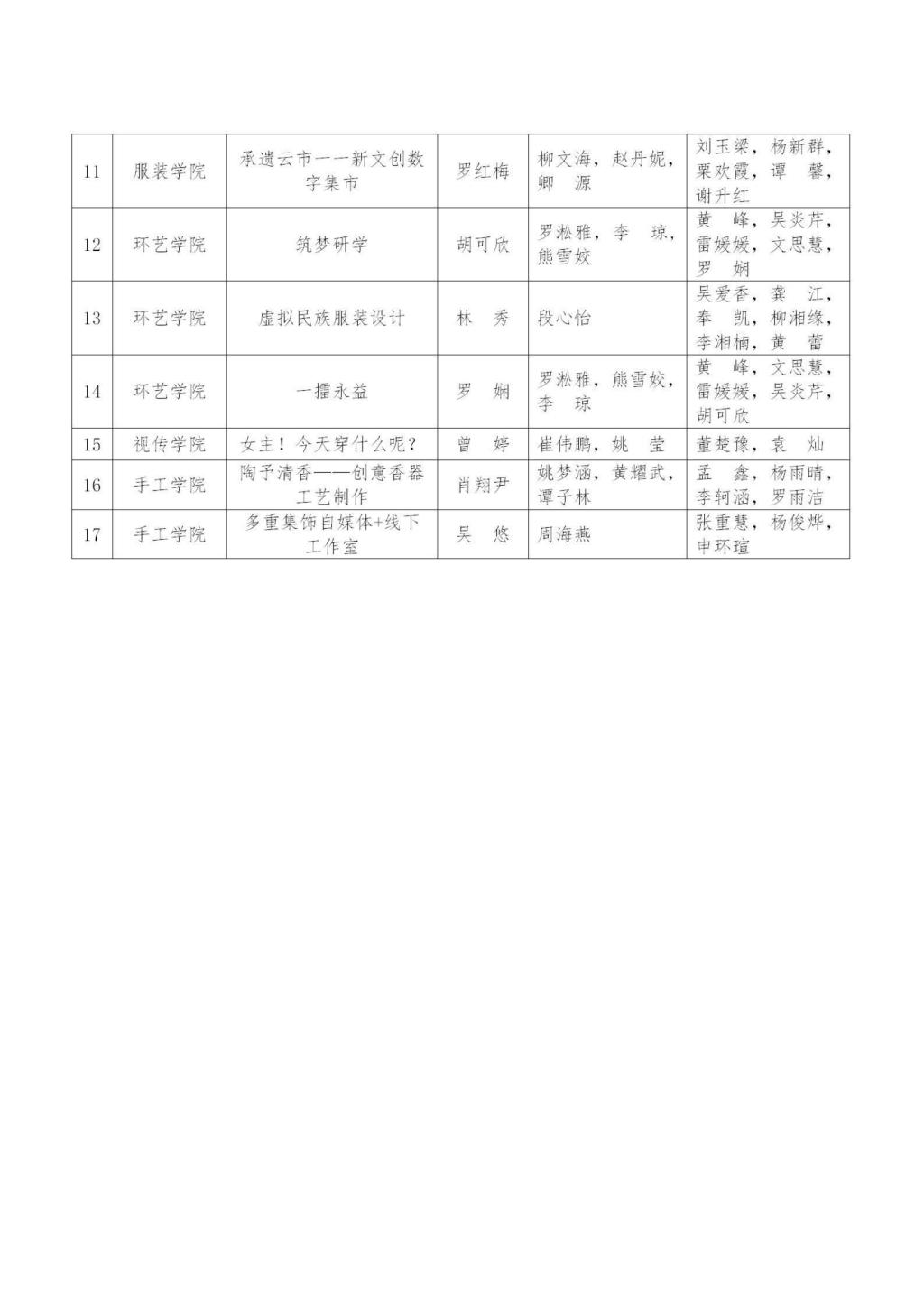 | 11 | 服装学院 | 承遗云市一一新文创数字集市 | 罗红梅 | 柳文海，赵丹妮，卿 源 | 刘玉梁，杨新群，栗欢霞，谭 馨，谢升红 |
|---|---|---|---|---|---|
| 12 | 环艺学院 | 筑梦研学 | 胡可欣 | 罗淞雅，李 琼，熊雪姣 | 黄 峰，吴炎芹，雷媛媛，文思慧，罗 娴 |
| 13 | 环艺学院 | 虚拟民族服装设计 | 林 秀 | 段心怡 | 吴爱香，龚 江，奉 凯，柳湘缘，李湘楠，黄 蕾 |
| 14 | 环艺学院 | 一擂永益 | 罗 娴 | 罗淞雅，熊雪姣，李 琼 | 黄 峰，文思慧，雷媛媛，吴炎芹，胡可欣 |
| 15 | 视传学院 | 女主！今天穿什么呢？ | 曾 婷 | 崔伟鹏，姚 莹 | 董楚豫，袁 灿 |
| 16 | 手工学院 | 陶予清香——创意香器工艺制作 | 肖翔尹 | 姚梦涵，黄耀武，谭子林 | 孟 鑫，杨雨晴，李轲涵，罗雨洁 |
| 17 | 手工学院 | 多重集饰自媒体+线下工作室 | 吴 悠 | 周海燕 | 张重慧，杨俊烨，申环瑄 |